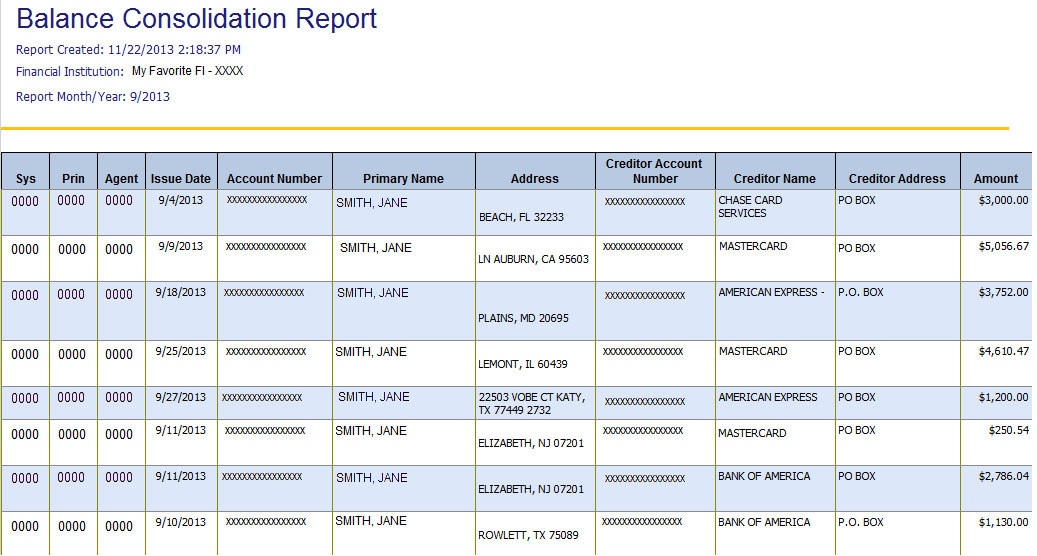 Balance Consolidation Report

Report Created: 11/22/2013 2:18:37 PM

Financial Institution: My Favorite FI - XXXX

Report Month/Year: 9/2013

| Sys | Prin | Agent | Issue Date | Account Number | Primary Name | Address | Creditor Account Number | Creditor Name | Creditor Address | Amount |
|---|---|---|---|---|---|---|---|---|---|---|
| 0000 | 0000 | 0000 | 9/4/2013 | xxxxxxxxxxxxxxxx | SMITH, JANE | BEACH, FL 32233 | xxxxxxxxxxxxxxxx | CHASE CARD SERVICES | PO BOX | $3,000.00 |
| 0000 | 0000 | 0000 | 9/9/2013 | xxxxxxxxxxxxxxxx | SMITH, JANE | LN AUBURN, CA 95603 | xxxxxxxxxxxxxxxx | MASTERCARD | PO BOX | $5,056.67 |
| 0000 | 0000 | 0000 | 9/18/2013 | xxxxxxxxxxxxxxxx | SMITH, JANE | PLAINS, MD 20695 | xxxxxxxxxxxxxxxx | AMERICAN EXPRESS - | P.O. BOX | $3,752.00 |
| 0000 | 0000 | 0000 | 9/25/2013 | xxxxxxxxxxxxxxxx | SMITH, JANE | LEMONT, IL 60439 | xxxxxxxxxxxxxxxx | MASTERCARD | PO BOX | $4,610.47 |
| 0000 | 0000 | 0000 | 9/27/2013 | xxxxxxxxxxxxxxxx | SMITH, JANE | 22503 VOBE CT KATY, TX 77449 2732 | xxxxxxxxxxxxxxxx | AMERICAN EXPRESS | PO BOX | $1,200.00 |
| 0000 | 0000 | 0000 | 9/11/2013 | xxxxxxxxxxxxxxxx | SMITH, JANE | ELIZABETH, NJ 07201 | xxxxxxxxxxxxxxxx | MASTERCARD | PO BOX | $250.54 |
| 0000 | 0000 | 0000 | 9/11/2013 | xxxxxxxxxxxxxxxx | SMITH, JANE | ELIZABETH, NJ 07201 | xxxxxxxxxxxxxxxx | BANK OF AMERICA | PO BOX | $2,786.04 |
| 0000 | 0000 | 0000 | 9/10/2013 | xxxxxxxxxxxxxxxx | SMITH, JANE | ROWLETT, TX 75089 | xxxxxxxxxxxxxxxx | BANK OF AMERICA | P.O. BOX | $1,130.00 |